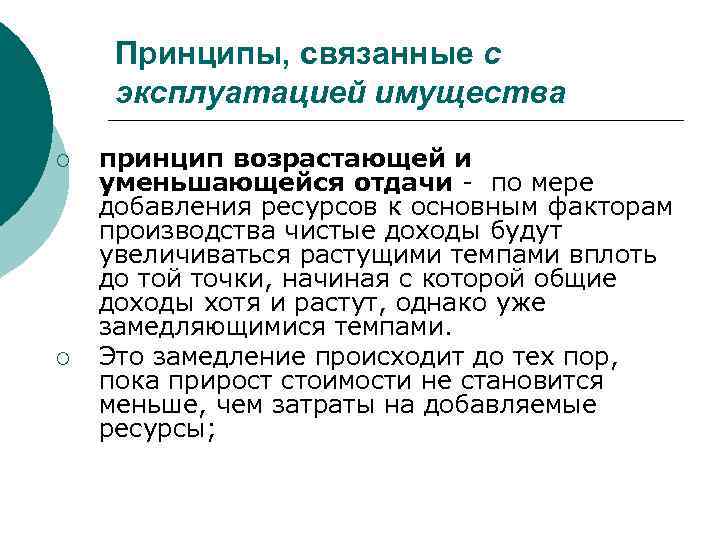 Принципы, связанные с эксплуатацией имущества

○ принцип возрастающей и уменьшающейся отдачи - по мере добавления ресурсов к основным факторам производства чистые доходы будут увеличиваться растущими темпами вплоть до той точки, начиная с которой общие доходы хотя и растут, однако уже замедляющимися темпами.

○ Это замедление происходит до тех пор, пока прирост стоимости не становится меньше, чем затраты на добавляемые ресурсы;